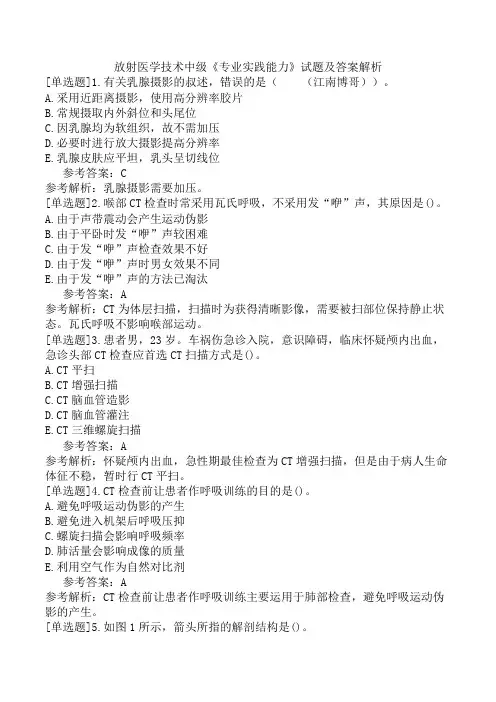 放射医学技术中级《专业实践能力》试题及答案解析

[单选题]1.有关乳腺摄影的叙述，错误的是（　　（江南博哥））。
A.采用近距离摄影，使用高分辨率胶片
B.常规摄取内外斜位和头尾位
C.因乳腺均为软组织，故不需加压
D.必要时进行放大摄影提高分辨率
E.乳腺皮肤应平坦，乳头呈切线位
参考答案：C
参考解析：乳腺摄影需要加压。

[单选题]2.喉部CT检查时常采用瓦氏呼吸，不采用发“咿”声，其原因是()。
A.由于声带震动会产生运动伪影
B.由于平卧时发“咿”声较困难
C.由于发“咿”声检查效果不好
D.由于发“咿”声时男女效果不同
E.由于发“咿”声的方法已淘汰
参考答案：A
参考解析：CT为体层扫描，扫描时为获得清晰影像，需要被扫部位保持静止状态。瓦氏呼吸不影响喉部运动。

[单选题]3.患者男，23岁。车祸伤急诊入院，意识障碍，临床怀疑颅内出血，急诊头部CT检查应首选CT扫描方式是()。
A.CT平扫
B.CT增强扫描
C.CT脑血管造影
D.CT脑血管灌注
E.CT三维螺旋扫描
参考答案：A
参考解析：怀疑颅内出血，急性期最佳检查为CT增强扫描，但是由于病人生命体征不稳，暂时行CT平扫。

[单选题]4.CT检查前让患者作呼吸训练的目的是()。
A.避免呼吸运动伪影的产生
B.避免进入机架后呼吸压抑
C.螺旋扫描会影响呼吸频率
D.肺活量会影响成像的质量
E.利用空气作为自然对比剂
参考答案：A
参考解析：CT检查前让患者作呼吸训练主要运用于肺部检查，避免呼吸运动伪影的产生。

[单选题]5.如图1所示，箭头所指的解剖结构是()。